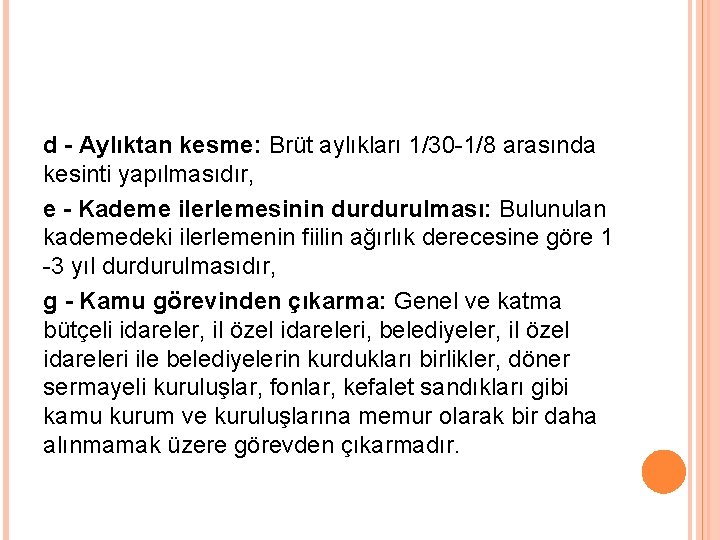 d - Aylıktan kesme: Brüt aylıkları 1/30-1/8 arasında kesinti yapılmasıdır,

e - Kademe ilerlemesinin durdurulması: Bulunulan kademedeki ilerlemenin fiilin ağırlık derecesine göre 1 -3 yıl durdurulmasıdır,

g - Kamu görevinden çıkarma: Genel ve katma bütçeli idareler, il özel idareleri, belediyeler, il özel idareleri ile belediyelerin kurdukları birlikler, döner sermayeli kuruluşlar, fonlar, kefalet sandıkları gibi kamu kurum ve kuruluşlarına memur olarak bir daha alınmamak üzere görevden çıkarmadır.